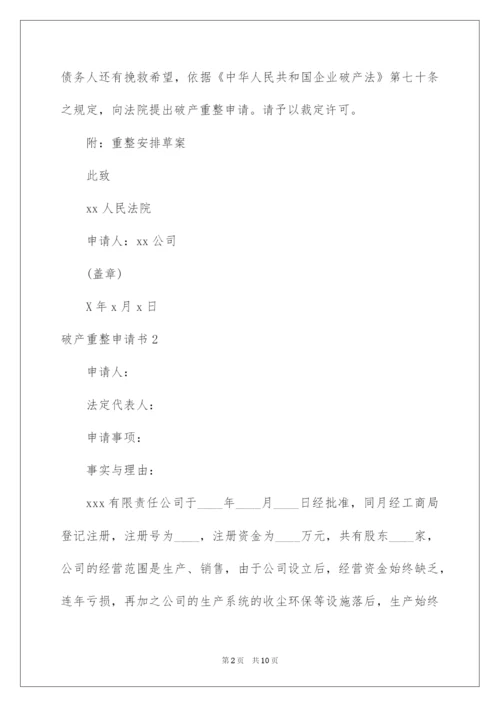 债务人还有挽救希望，依据《中华人民共和国企业破产法》第七十条之规定，向法院提出破产重整申请。请予以裁定许可。

附：重整安排草案

此致

xx 人民法院

申请人：xx 公司

(盖章)

X 年 x 月 x 日

破产重整申请书 2

申请人：

法定代表人：

申请事项：

事实与理由：

xxx 有限责任公司于____年____月____日经批准，同月经工商局登记注册，注册号为____，注册资金为____万元，共有股东____家，公司的经营范围是生产、销售，由于公司设立后，经营资金始终缺乏，连年亏损，再加之公司的生产系统的收尘环保等设施落后，生产始终

第 2 页　共 10 页